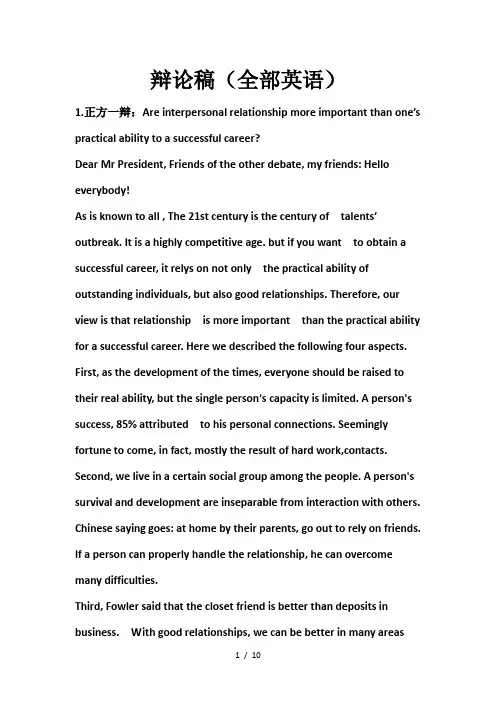 辩论稿（全部英语）

1.正方一辩：Are interpersonal relationship more important than one's practical ability to a successful career?

Dear Mr President, Friends of the other debate, my friends: Hello everybody!

As is known to all , The 21st century is the century of talents' outbreak. It is a highly competitive age. but if you want to obtain a successful career, it relys on not only the practical ability of outstanding individuals, but also good relationships. Therefore, our view is that relationship is more important than the practical ability for a successful career. Here we described the following four aspects.

First, as the development of the times, everyone should be raised to their real ability, but the single person's capacity is limited. A person's success, 85% attributed to his personal connections. Seemingly fortune to come, in fact, mostly the result of hard work,contacts.

Second, we live in a certain social group among the people. A person's survival and development are inseparable from interaction with others. Chinese saying goes: at home by their parents, go out to rely on friends. If a person can properly handle the relationship, he can overcome many difficulties.

Third, Fowler said that the closet friend is better than deposits in business. With good relationships, we can be better in many areas

1 / 10